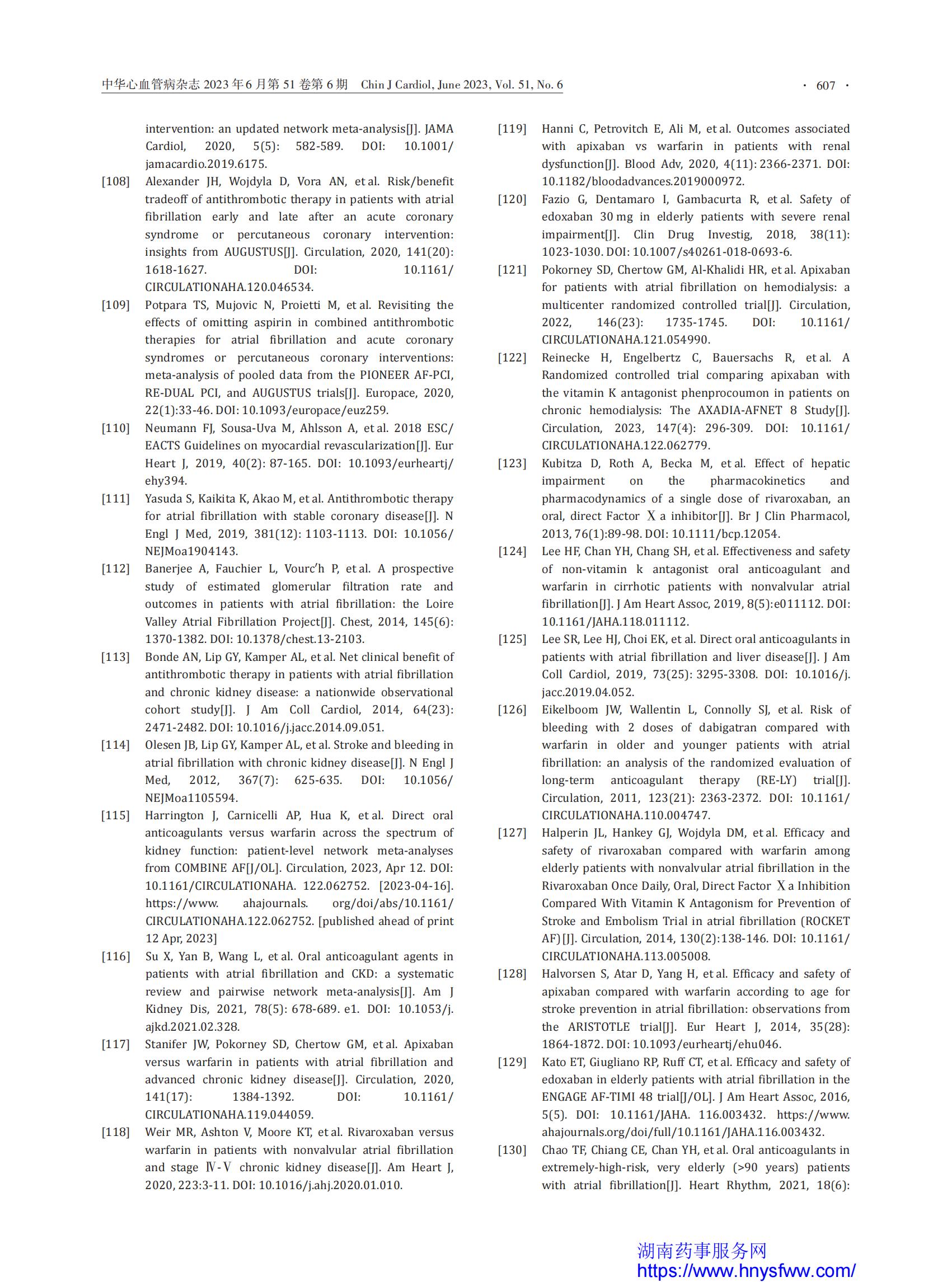 中华心血管病杂志 2023 年 6 月第 51 卷第 6 期 Chin J Cardiol, June 2023, Vol. 51, No. 6 · 607 ·

intervention: an updated network meta-analysis[J]. JAMA Cardiol, 2020, 5(5): 582-589. DOI: 10.1001/jamacardio.2019.6175.

[108] Alexander JH, Wojdyla D, Vora AN, et al. Risk/benefit tradeoff of antithrombotic therapy in patients with atrial fibrillation early and late after an acute coronary syndrome or percutaneous coronary intervention: insights from AUGUSTUS[J]. Circulation, 2020, 141(20): 1618-1627. DOI: 10.1161/CIRCULATIONAHA.120.046534.

[109] Potpara TS, Mujovic N, Proietti M, et al. Revisiting the effects of omitting aspirin in combined antithrombotic therapies for atrial fibrillation and acute coronary syndromes or percutaneous coronary interventions: meta-analysis of pooled data from the PIONEER AF-PCI, RE-DUAL PCI, and AUGUSTUS trials[J]. Europace, 2020, 22(1):33-46. DOI: 10.1093/europace/euz259.

[110] Neumann FJ, Sousa-Uva M, Ahlsson A, et al. 2018 ESC/EACTS Guidelines on myocardial revascularization[J]. Eur Heart J, 2019, 40(2): 87-165. DOI: 10.1093/eurheartj/ehy394.

[111] Yasuda S, Kaikita K, Akao M, et al. Antithrombotic therapy for atrial fibrillation with stable coronary disease[J]. N Engl J Med, 2019, 381(12): 1103-1113. DOI: 10.1056/NEJMoa1904143.

[112] Banerjee A, Fauchier L, Vourc'h P, et al. A prospective study of estimated glomerular filtration rate and outcomes in patients with atrial fibrillation: the Loire Valley Atrial Fibrillation Project[J]. Chest, 2014, 145(6): 1370-1382. DOI: 10.1378/chest.13-2103.

[113] Bonde AN, Lip GY, Kamper AL, et al. Net clinical benefit of antithrombotic therapy in patients with atrial fibrillation and chronic kidney disease: a nationwide observational cohort study[J]. J Am Coll Cardiol, 2014, 64(23): 2471-2482. DOI: 10.1016/j.jacc.2014.09.051.

[114] Olesen JB, Lip GY, Kamper AL, et al. Stroke and bleeding in atrial fibrillation with chronic kidney disease[J]. N Engl J Med, 2012, 367(7): 625-635. DOI: 10.1056/NEJMoa1105594.

[115] Harrington J, Carnicelli AP, Hua K, et al. Direct oral anticoagulants versus warfarin across the spectrum of kidney function: patient-level network meta-analyses from COMBINE AF[J/OL]. Circulation, 2023, Apr 12. DOI: 10.1161/CIRCULATIONAHA. 122.062752. [2023-04-16]. https://www. ahajournals. org/doi/abs/10.1161/CIRCULATIONAHA.122.062752. [published ahead of print 12 Apr, 2023]

[116] Su X, Yan B, Wang L, et al. Oral anticoagulant agents in patients with atrial fibrillation and CKD: a systematic review and pairwise network meta-analysis[J]. Am J Kidney Dis, 2021, 78(5): 678-689. e1. DOI: 10.1053/j.ajkd.2021.02.328.

[117] Stanifer JW, Pokorney SD, Chertow GM, et al. Apixaban versus warfarin in patients with atrial fibrillation and advanced chronic kidney disease[J]. Circulation, 2020, 141(17): 1384-1392. DOI: 10.1161/CIRCULATIONAHA.119.044059.

[118] Weir MR, Ashton V, Moore KT, et al. Rivaroxaban versus warfarin in patients with nonvalvular atrial fibrillation and stage Ⅳ-Ⅴ chronic kidney disease[J]. Am Heart J, 2020, 223:3-11. DOI: 10.1016/j.ahj.2020.01.010.

[119] Hanni C, Petrovitch E, Ali M, et al. Outcomes associated with apixaban vs warfarin in patients with renal dysfunction[J]. Blood Adv, 2020, 4(11): 2366-2371. DOI: 10.1182/bloodadvances.2019000972.

[120] Fazio G, Dentamaro I, Gambacurta R, et al. Safety of edoxaban 30 mg in elderly patients with severe renal impairment[J]. Clin Drug Investig, 2018, 38(11): 1023-1030. DOI: 10.1007/s40261-018-0693-6.

[121] Pokorney SD, Chertow GM, Al-Khalidi HR, et al. Apixaban for patients with atrial fibrillation on hemodialysis: a multicenter randomized controlled trial[J]. Circulation, 2022, 146(23): 1735-1745. DOI: 10.1161/CIRCULATIONAHA.121.054990.

[122] Reinecke H, Engelbertz C, Bauersachs R, et al. A Randomized controlled trial comparing apixaban with the vitamin K antagonist phenprocoumon in patients on chronic hemodialysis: The AXADIA-AFNET 8 Study[J]. Circulation, 2023, 147(4): 296-309. DOI: 10.1161/CIRCULATIONAHA.122.062779.

[123] Kubitza D, Roth A, Becka M, et al. Effect of hepatic impairment on the pharmacokinetics and pharmacodynamics of a single dose of rivaroxaban, an oral, direct Factor Ⅹa inhibitor[J]. Br J Clin Pharmacol, 2013, 76(1):89-98. DOI: 10.1111/bcp.12054.

[124] Lee HF, Chan YH, Chang SH, et al. Effectiveness and safety of non-vitamin k antagonist oral anticoagulant and warfarin in cirrhotic patients with nonvalvular atrial fibrillation[J]. J Am Heart Assoc, 2019, 8(5):e011112. DOI: 10.1161/JAHA.118.011112.

[125] Lee SR, Lee HJ, Choi EK, et al. Direct oral anticoagulants in patients with atrial fibrillation and liver disease[J]. J Am Coll Cardiol, 2019, 73(25): 3295-3308. DOI: 10.1016/j.jacc.2019.04.052.

[126] Eikelboom JW, Wallentin L, Connolly SJ, et al. Risk of bleeding with 2 doses of dabigatran compared with warfarin in older and younger patients with atrial fibrillation: an analysis of the randomized evaluation of long-term anticoagulant therapy (RE-LY) trial[J]. Circulation, 2011, 123(21): 2363-2372. DOI: 10.1161/CIRCULATIONAHA.110.004747.

[127] Halperin JL, Hankey GJ, Wojdyla DM, et al. Efficacy and safety of rivaroxaban compared with warfarin among elderly patients with nonvalvular atrial fibrillation in the Rivaroxaban Once Daily, Oral, Direct Factor Ⅹa Inhibition Compared With Vitamin K Antagonism for Prevention of Stroke and Embolism Trial in atrial fibrillation (ROCKET AF)[J]. Circulation, 2014, 130(2):138-146. DOI: 10.1161/CIRCULATIONAHA.113.005008.

[128] Halvorsen S, Atar D, Yang H, et al. Efficacy and safety of apixaban compared with warfarin according to age for stroke prevention in atrial fibrillation: observations from the ARISTOTLE trial[J]. Eur Heart J, 2014, 35(28): 1864-1872. DOI: 10.1093/eurheartj/ehu046.

[129] Kato ET, Giugliano RP, Ruff CT, et al. Efficacy and safety of edoxaban in elderly patients with atrial fibrillation in the ENGAGE AF-TIMI 48 trial[J/OL]. J Am Heart Assoc, 2016, 5(5). DOI: 10.1161/JAHA. 116.003432. https://www.ahajournals.org/doi/full/10.1161/JAHA.116.003432.

[130] Chao TF, Chiang CE, Chan YH, et al. Oral anticoagulants in extremely-high-risk, very elderly (>90 years) patients with atrial fibrillation[J]. Heart Rhythm, 2021, 18(6):

湖南药事服务网
https://www.hnysfww.com/